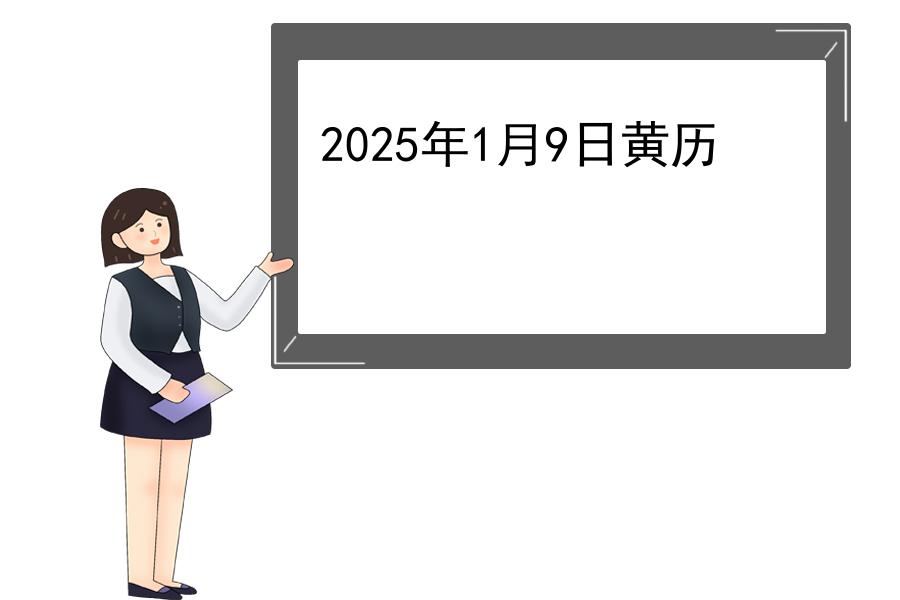 2025年1月9日黄历